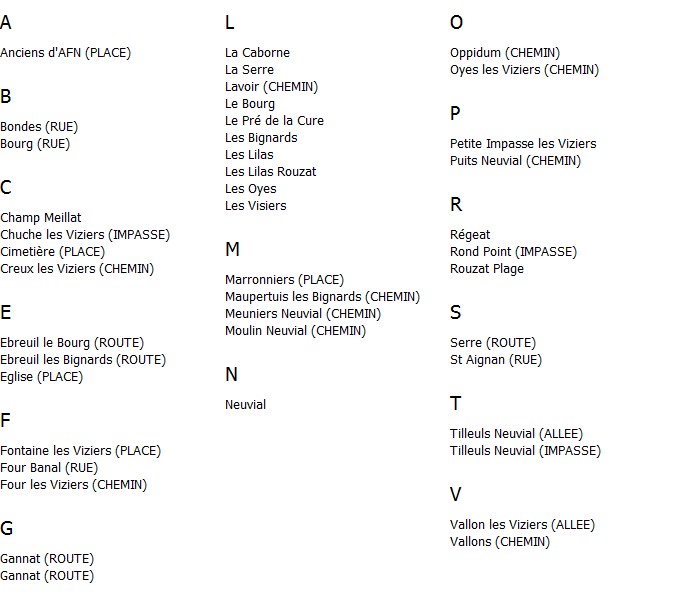 A

Anciens d'AFN (PLACE)

B

Bondes (RUE)
Bourg (RUE)

C

Champ Meillat
Chuche les Viziers (IMPASSE)
Cimetière (PLACE)
Creux les Viziers (CHEMIN)

E

Ebreuil le Bourg (ROUTE)
Ebreuil les Bignards (ROUTE)
Eglise (PLACE)

F

Fontaine les Viziers (PLACE)
Four Banal (RUE)
Four les Viziers (CHEMIN)

G

Gannat (ROUTE)
Gannat (ROUTE)

L

La Caborne
La Serre
Lavoir (CHEMIN)
Le Bourg
Le Pré de la Cure
Les Bignards
Les Lilas
Les Lilas Rouzat
Les Oyes
Les Visiers

M

Marronniers (PLACE)
Maupertuis les Bignards (CHEMIN)
Meuniers Neuvial (CHEMIN)
Moulin Neuvial (CHEMIN)

N

Neuvial

O

Oppidum (CHEMIN)
Oyes les Viziers (CHEMIN)

P

Petite Impasse les Viziers
Puits Neuvial (CHEMIN)

R

Régeat
Rond Point (IMPASSE)
Rouzat Plage

S

Serre (ROUTE)
St Aignan (RUE)

T

Tilleuls Neuvial (ALLEE)
Tilleuls Neuvial (IMPASSE)

V

Vallon les Viziers (ALLEE)
Vallons (CHEMIN)